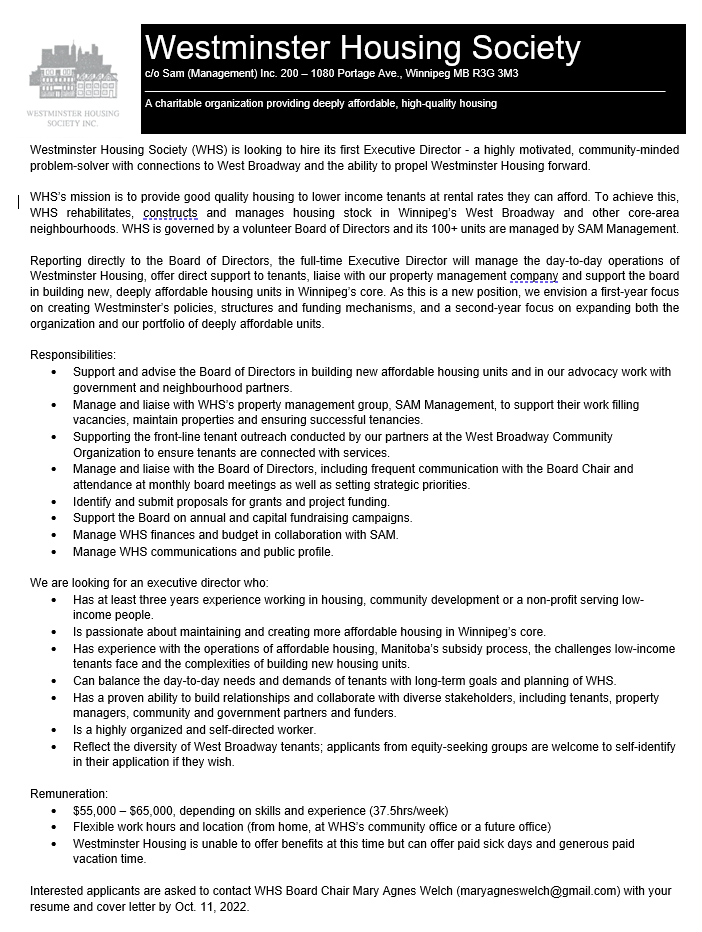 WESTMINSTER HOUSING SOCIETY INC.

Westminster Housing Society
c/o Sam (Management) Inc. 200 – 1080 Portage Ave., Winnipeg MB R3G 3M3

A charitable organization providing deeply affordable, high-quality housing

Westminster Housing Society (WHS) is looking to hire its first Executive Director - a highly motivated, community-minded problem-solver with connections to West Broadway and the ability to propel Westminster Housing forward.

WHS's mission is to provide good quality housing to lower income tenants at rental rates they can afford. To achieve this, WHS rehabilitates, constructs and manages housing stock in Winnipeg's West Broadway and other core-area neighbourhoods. WHS is governed by a volunteer Board of Directors and its 100+ units are managed by SAM Management.

Reporting directly to the Board of Directors, the full-time Executive Director will manage the day-to-day operations of Westminster Housing, offer direct support to tenants, liaise with our property management company and support the board in building new, deeply affordable housing units in Winnipeg's core. As this is a new position, we envision a first-year focus on creating Westminster's policies, structures and funding mechanisms, and a second-year focus on expanding both the organization and our portfolio of deeply affordable units.

Responsibilities:
• Support and advise the Board of Directors in building new affordable housing units and in our advocacy work with government and neighbourhood partners.
• Manage and liaise with WHS's property management group, SAM Management, to support their work filling vacancies, maintain properties and ensuring successful tenancies.
• Supporting the front-line tenant outreach conducted by our partners at the West Broadway Community Organization to ensure tenants are connected with services.
• Manage and liaise with the Board of Directors, including frequent communication with the Board Chair and attendance at monthly board meetings as well as setting strategic priorities.
• Identify and submit proposals for grants and project funding.
• Support the Board on annual and capital fundraising campaigns.
• Manage WHS finances and budget in collaboration with SAM.
• Manage WHS communications and public profile.

We are looking for an executive director who:
• Has at least three years experience working in housing, community development or a non-profit serving low-income people.
• Is passionate about maintaining and creating more affordable housing in Winnipeg's core.
• Has experience with the operations of affordable housing, Manitoba's subsidy process, the challenges low-income tenants face and the complexities of building new housing units.
• Can balance the day-to-day needs and demands of tenants with long-term goals and planning of WHS.
• Has a proven ability to build relationships and collaborate with diverse stakeholders, including tenants, property managers, community and government partners and funders.
• Is a highly organized and self-directed worker.
• Reflect the diversity of West Broadway tenants; applicants from equity-seeking groups are welcome to self-identify in their application if they wish.

Remuneration:
• $55,000 – $65,000, depending on skills and experience (37.5hrs/week)
• Flexible work hours and location (from home, at WHS's community office or a future office)
• Westminster Housing is unable to offer benefits at this time but can offer paid sick days and generous paid vacation time.

Interested applicants are asked to contact WHS Board Chair Mary Agnes Welch (maryagneswelch@gmail.com) with your resume and cover letter by Oct. 11, 2022.